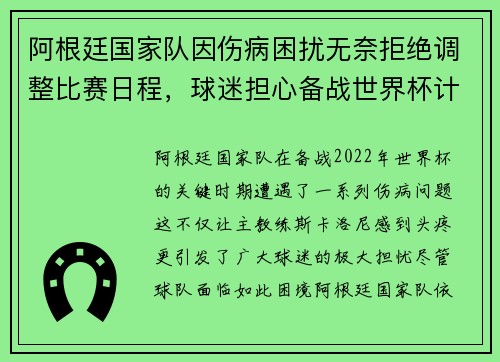 阿根廷国家队因伤病困扰无奈拒绝调整比赛日程，球迷担心备战世界杯计

阿根廷国家队在备战2022年世界杯的关键时期遭遇了一系列伤病问题这不仅让主教练斯卡洛尼感到头疼更引发了广大球迷的极大担忧尽管球队面临如此困境阿根廷国家队依